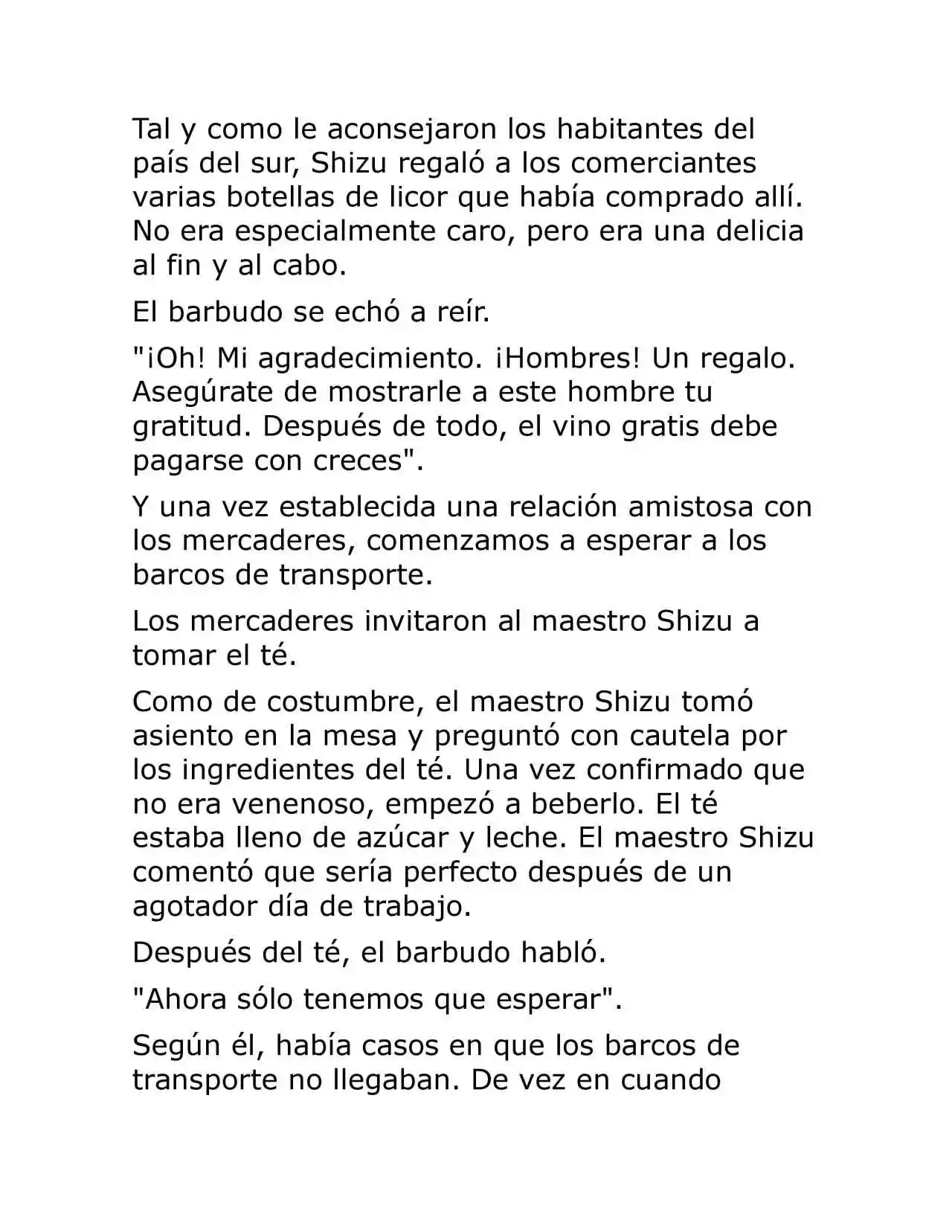 Tal y como le aconsejaron los habitantes del país del sur, Shizu regaló a los comerciantes varias botellas de licor que había comprado allí. No era especialmente caro, pero era una delicia al fin y al cabo.

El barbudo se echó a reír.

"¡Oh! Mi agradecimiento. ¡Hombres! Un regalo. Asegúrate de mostrarle a este hombre tu gratitud. Después de todo, el vino gratis debe pagarse con creces".

Y una vez establecida una relación amistosa con los mercaderes, comenzamos a esperar a los barcos de transporte.

Los mercaderes invitaron al maestro Shizu a tomar el té.

Como de costumbre, el maestro Shizu tomó asiento en la mesa y preguntó con cautela por los ingredientes del té. Una vez confirmado que no era venenoso, empezó a beberlo. El té estaba lleno de azúcar y leche. El maestro Shizu comentó que sería perfecto después de un agotador día de trabajo.

Después del té, el barbudo habló.

"Ahora sólo tenemos que esperar".

Según él, había casos en que los barcos de transporte no llegaban. De vez en cuando